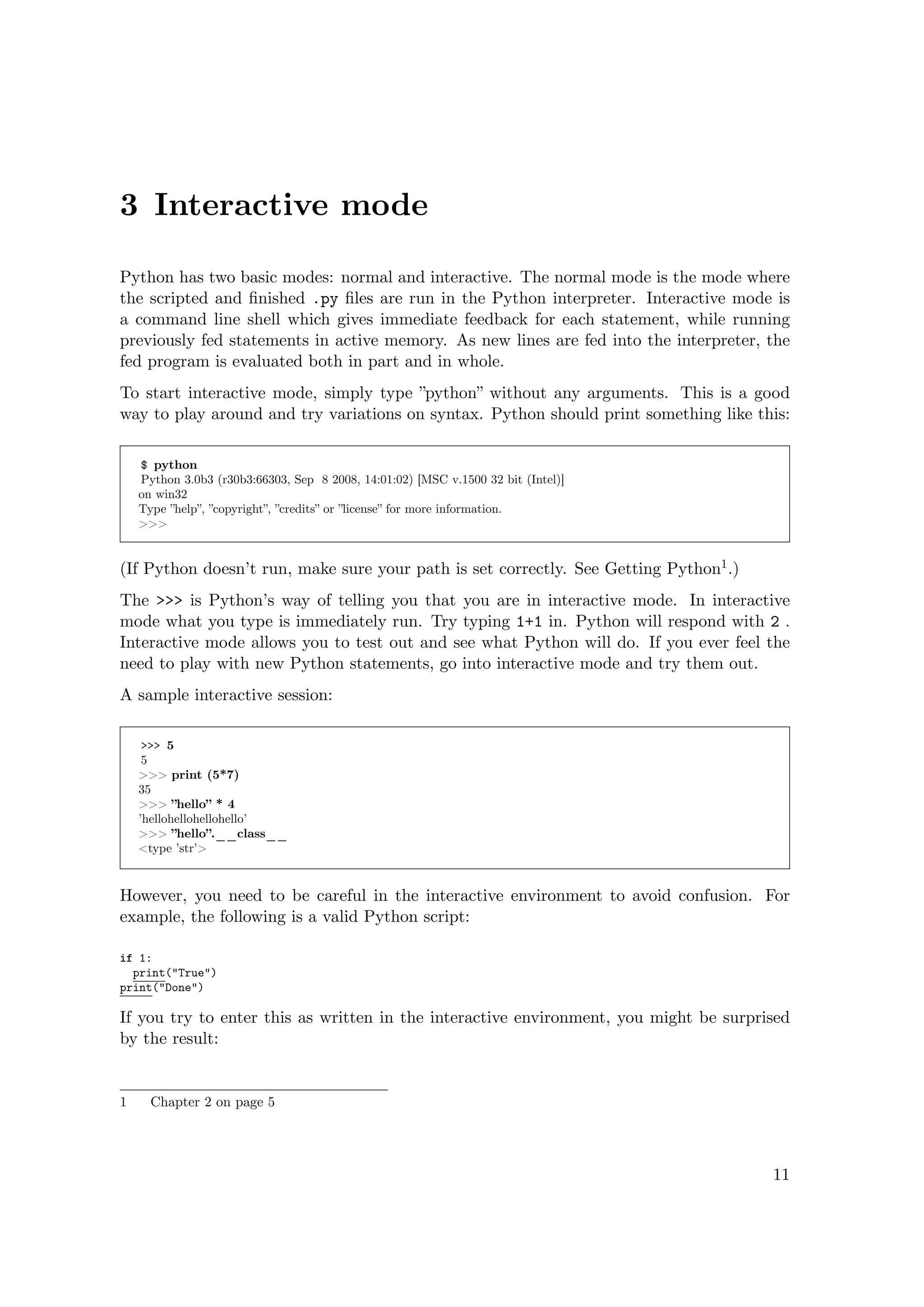 3 Interactive mode

Python has two basic modes: normal and interactive. The normal mode is the mode where the scripted and finished .py files are run in the Python interpreter. Interactive mode is a command line shell which gives immediate feedback for each statement, while running previously fed statements in active memory. As new lines are fed into the interpreter, the fed program is evaluated both in part and in whole.

To start interactive mode, simply type ”python” without any arguments. This is a good way to play around and try variations on syntax. Python should print something like this:

$ python
Python 3.0b3 (r30b3:66303, Sep 8 2008, 14:01:02) [MSC v.1500 32 bit (Intel)]
on win32
Type ”help”, ”copyright”, ”credits” or ”license” for more information.
>>>

(If Python doesn’t run, make sure your path is set correctly. See Getting Python$^1$.)

The >>> is Python’s way of telling you that you are in interactive mode. In interactive mode what you type is immediately run. Try typing 1+1 in. Python will respond with 2 . Interactive mode allows you to test out and see what Python will do. If you ever feel the need to play with new Python statements, go into interactive mode and try them out.

A sample interactive session:

>>> 5
5
>>> print (5*7)
35
>>> ”hello” * 4
’hellohellohellohello’
>>> ”hello”.__class__
<type ’str’>

However, you need to be careful in the interactive environment to avoid confusion. For example, the following is a valid Python script:

if 1:
  print("True")
print("Done")

If you try to enter this as written in the interactive environment, you might be surprised by the result:

1 Chapter 2 on page 5

11